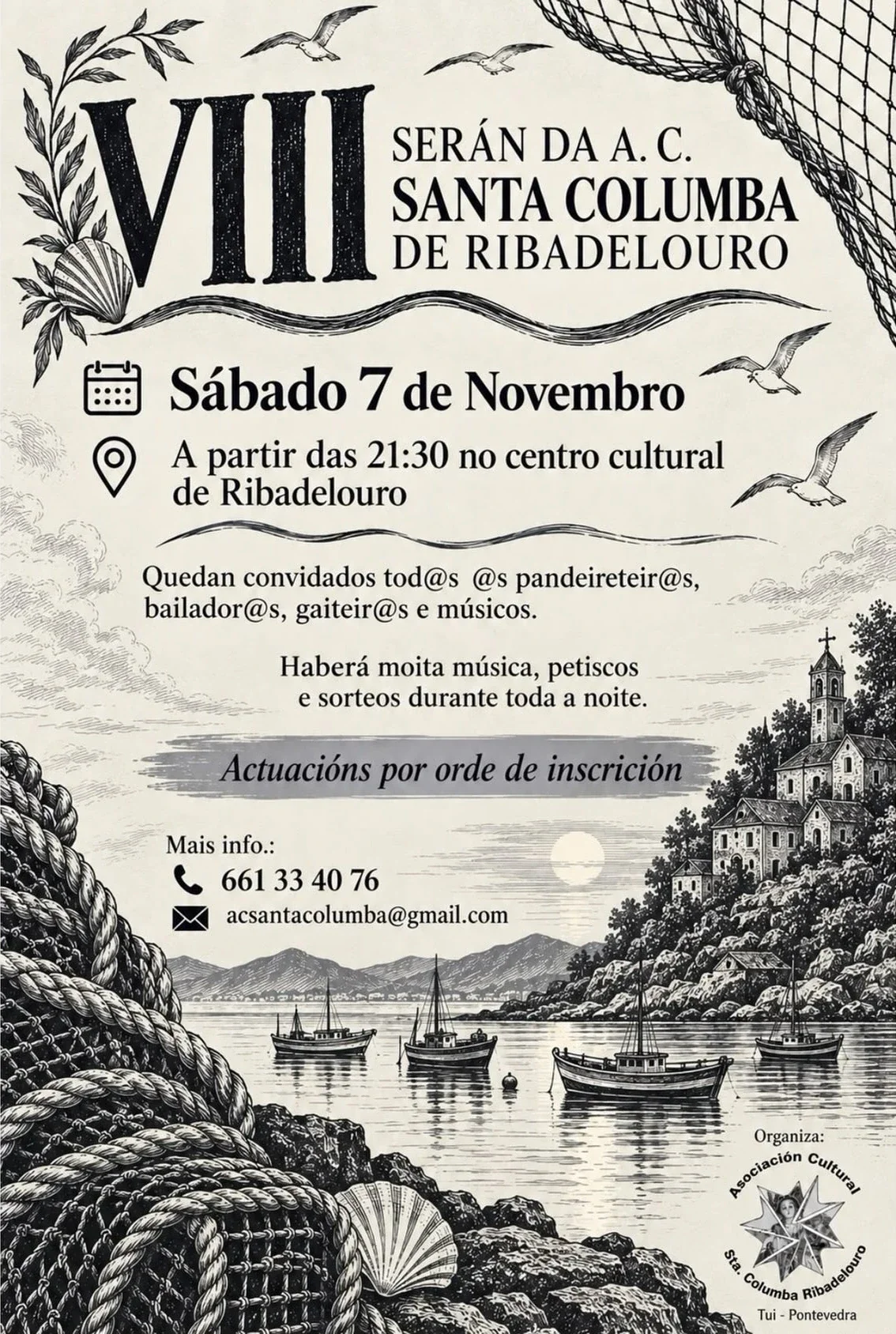 VIII
SERÁN DA A. C.
SANTA COLUMBA
DE RIBADELOURO

Sábado 7 de Novembro

A partir das 21:30 no centro cultural de Ribadelouro

Quedan convidados tod@s @s pandeireteir@s, bailador@s, gaiteir@s e músicos.

Haberá moita música, petiscos e sorteos durante toda a noite.

Actuacións por orde de inscrición

Mais info.:
661 33 40 76
acsantacolumba@gmail.com

Organiza:
Asociación Cultural
Sta. Columba Ribadelouro
Tui - Pontevedra